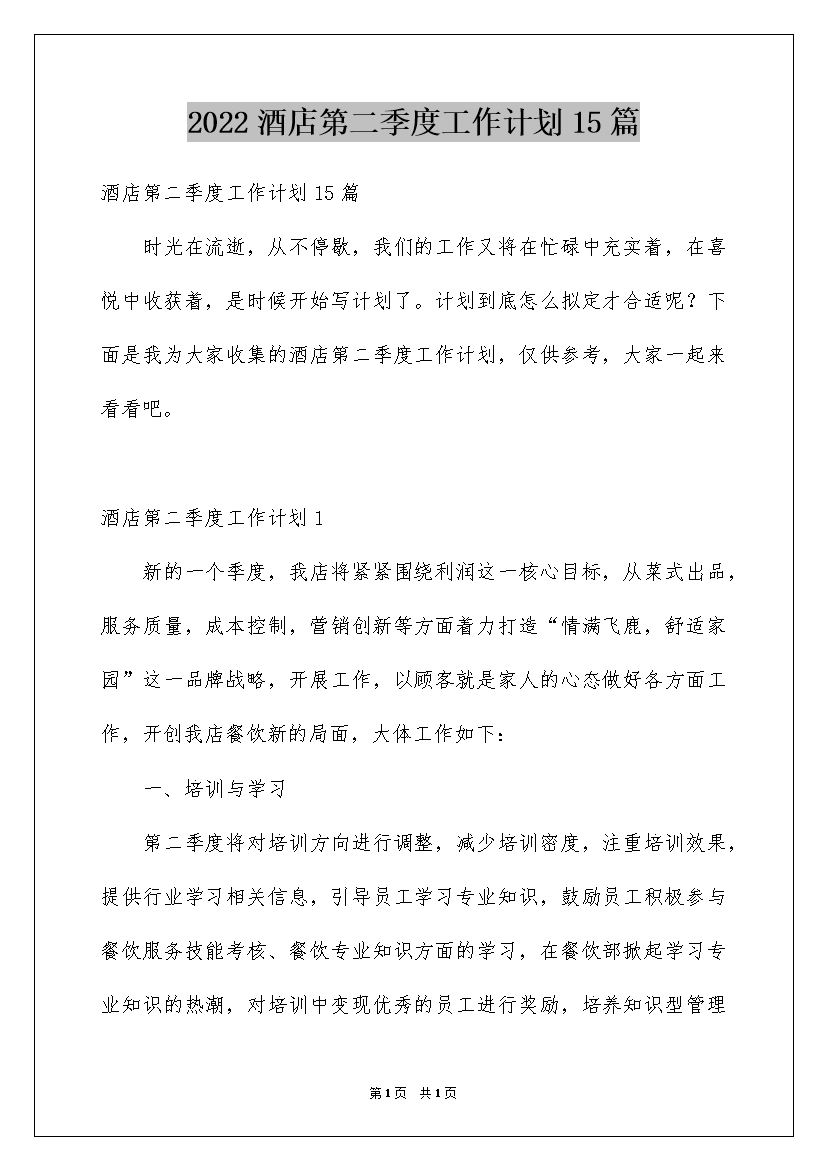 2022酒店第二季度工作计划15篇

酒店第二季度工作计划15篇

时光在流逝，从不停歇，我们的工作又将在忙碌中充实着，在喜悦中收获着，是时候开始写计划了。计划到底怎么拟定才合适呢？下面是我为大家收集的酒店第二季度工作计划，仅供参考，大家一起来看看吧。

酒店第二季度工作计划1

新的一个季度，我店将紧紧围绕利润这一核心目标，从菜式出品，服务质量，成本控制，营销创新等方面着力打造“情满飞鹿，舒适家园”这一品牌战略，开展工作，以顾客就是家人的心态做好各方面工作，开创我店餐饮新的局面，大体工作如下：

一、培训与学习

第二季度将对培训方向进行调整，减少培训密度，注重培训效果，提供行业学习相关信息，引导员工学习专业知识，鼓励员工积极参与餐饮服务技能考核、餐饮专业知识方面的学习，在餐饮部掀起学习专业知识的热潮，对培训中变现优秀的员工进行奖励，培养知识型管理

第1页 共1页